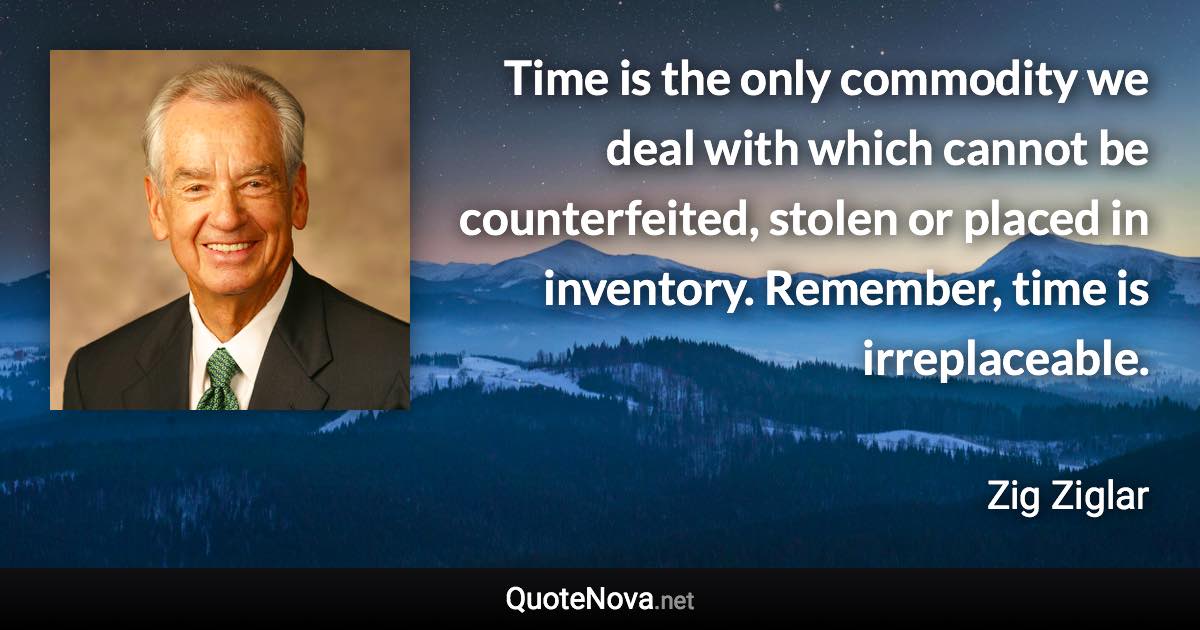 Time is the only commodity we deal with which cannot be counterfeited, stolen or placed in inventory. Remember, time is irreplaceable.

Zig Ziglar

QuoteNova.net